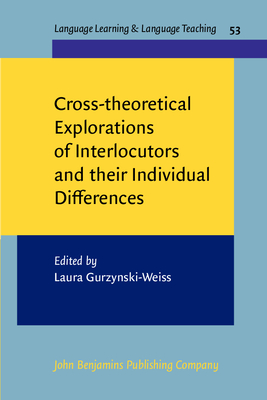 Language Learning & Language Teaching 53

Cross-theoretical Explorations of Interlocutors and their Individual Differences

Edited by
Laura Gurzynski-Weiss

John Benjamins Publishing Company